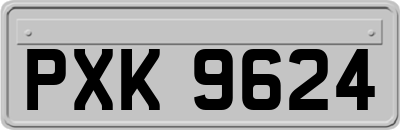 PXK 9624